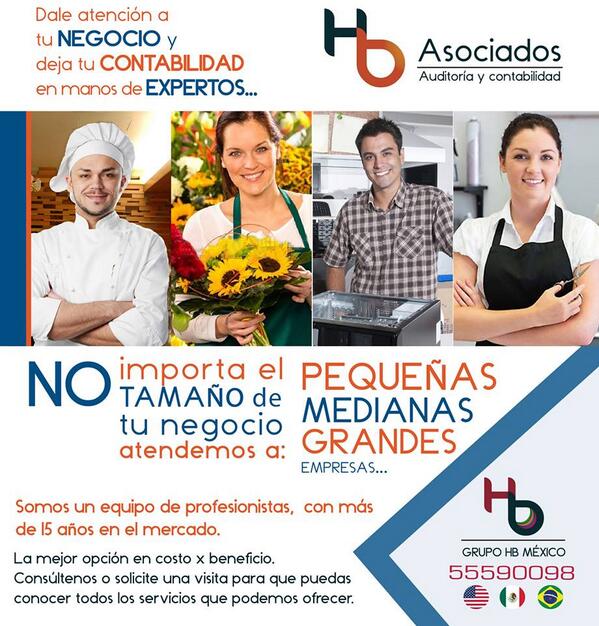 Dale atención a tu NEGOCIO y deja tu CONTABILIDAD en manos de EXPERTOS...

Hb Asociados
Auditoría y contabilidad

NO importa el TAMAÑO de tu negocio atendemos a:

PEQUEÑAS
MEDIANAS
GRANDES
EMPRESAS...

Somos un equipo de profesionistas, con más de 15 años en el mercado.

La mejor opción en costo x beneficio.
Consúltenos o solicite una visita para que puedas conocer todos los servicios que podemos ofrecer.

Hb
GRUPO HB MÉXICO
55590098